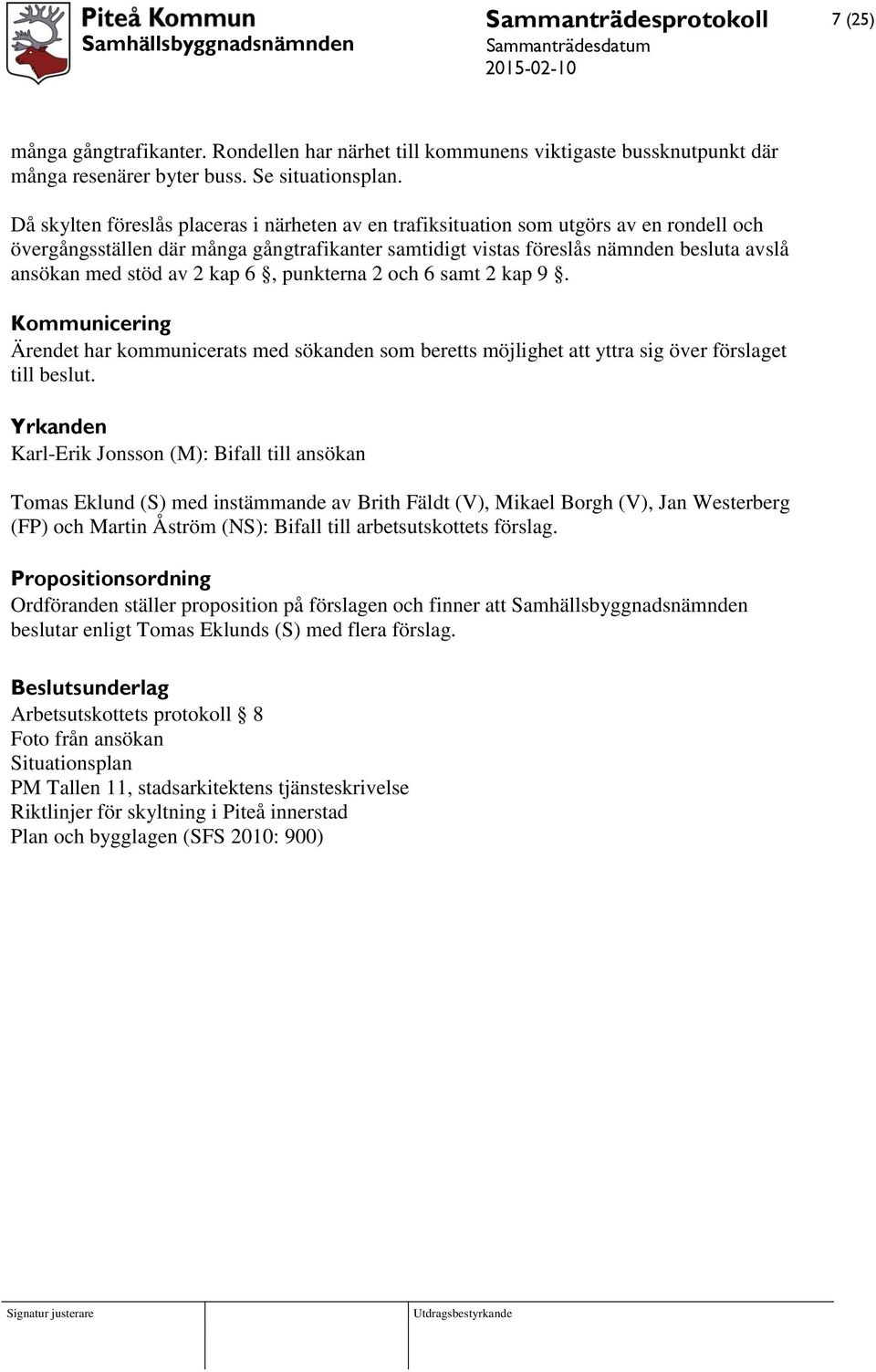 Piteå Kommun
Samhällsbyggnadsnämnden

Sammanträdesprotokoll
Sammanträdesdatum
2015-02-10

7 (25)

många gångtrafikanter. Rondellen har närhet till kommunens viktigaste bussknutpunkt där många resenärer byter buss. Se situationsplan.

Då skylten föreslås placeras i närheten av en trafiksituation som utgörs av en rondell och övergångsställen där många gångtrafikanter samtidigt vistas föreslås nämnden besluta avslå ansökan med stöd av 2 kap 6 §, punkterna 2 och 6 samt 2 kap 9 §.

Kommunicering
Ärendet har kommunicerats med sökanden som beretts möjlighet att yttra sig över förslaget till beslut.

Yrkanden
Karl-Erik Jonsson (M): Bifall till ansökan

Tomas Eklund (S) med instämmande av Brith Fäldt (V), Mikael Borgh (V), Jan Westerberg (FP) och Martin Åström (NS): Bifall till arbetsutskottets förslag.

Propositionsordning
Ordföranden ställer proposition på förslagen och finner att Samhällsbyggnadsnämnden beslutar enligt Tomas Eklunds (S) med flera förslag.

Beslutsunderlag
Arbetsutskottets protokoll § 8
Foto från ansökan
Situationsplan
PM Tallen 11, stadsarkitektens tjänsteskrivelse
Riktlinjer för skyltning i Piteå innerstad
Plan och bygglagen (SFS 2010: 900)

Signatur justerare

Utdragsbestyrkande